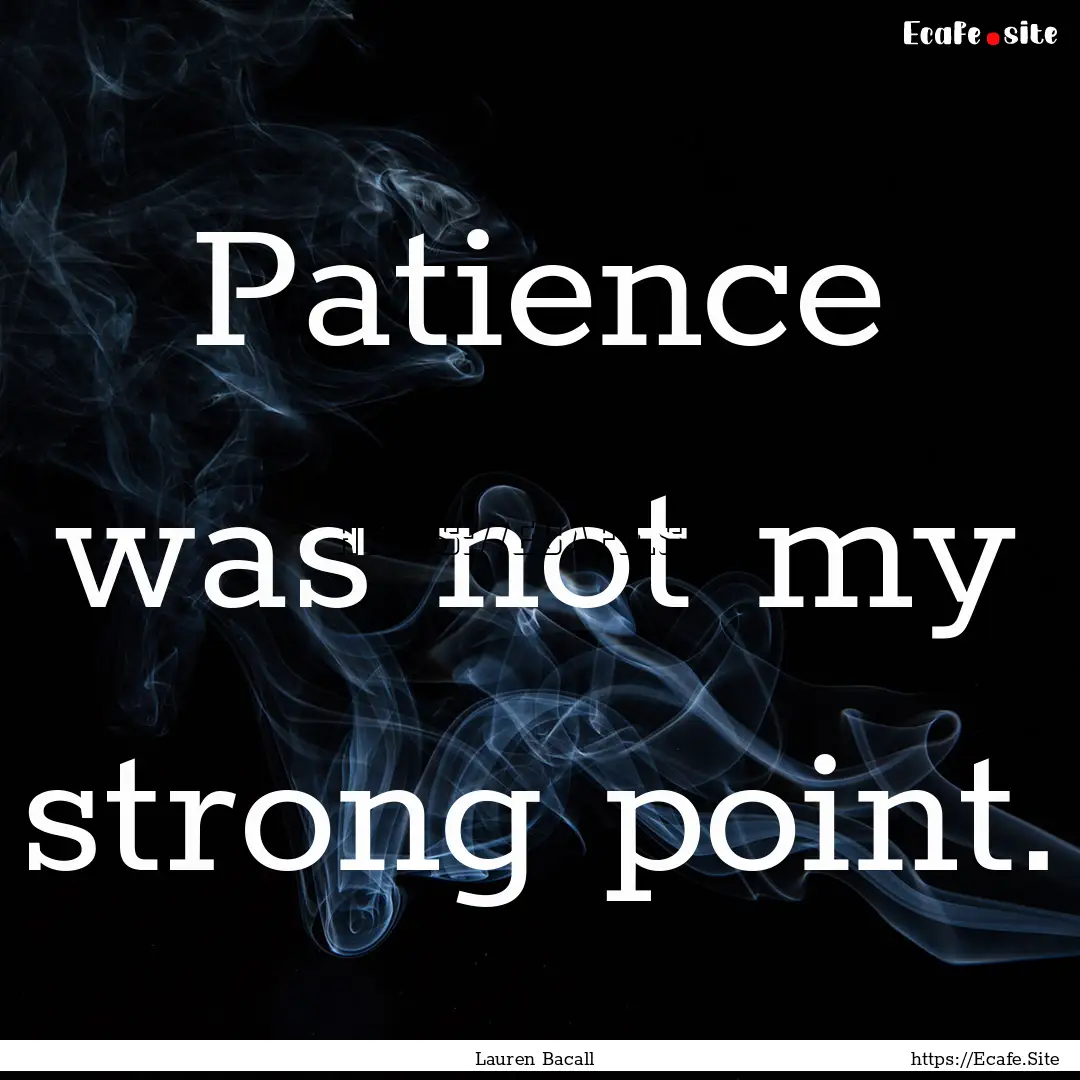 Ecafe.site

Patience was not my strong point.

Lauren Bacall

https://Ecafe.Site